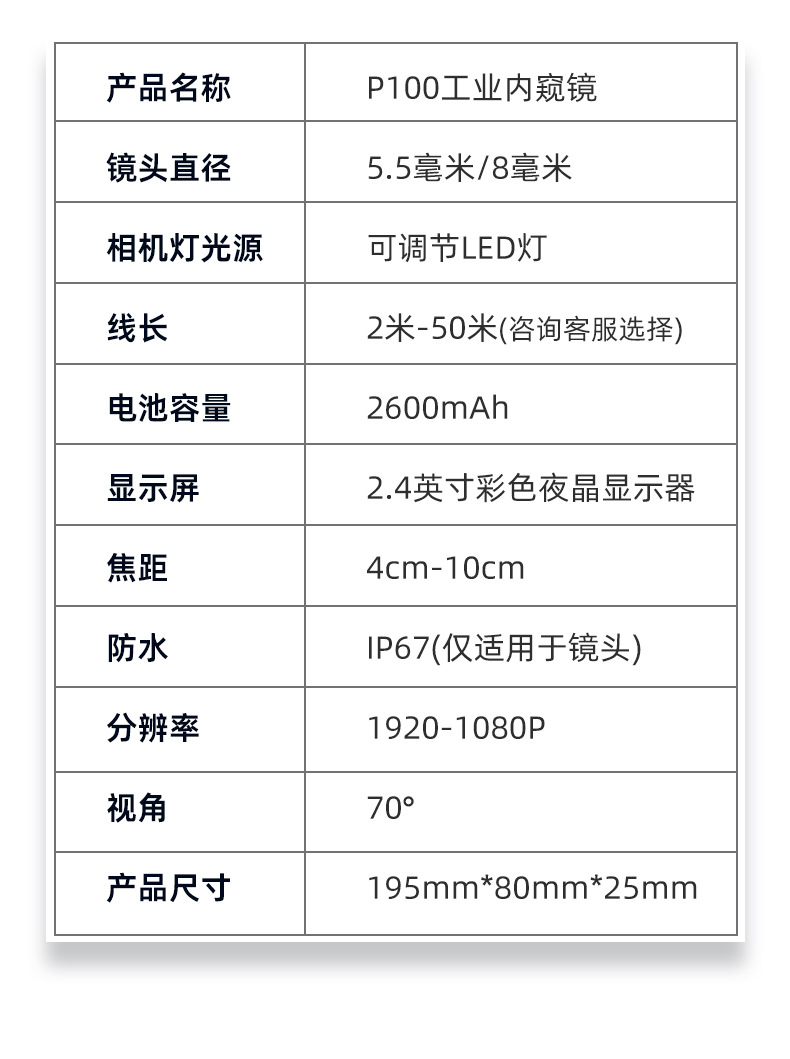 | 产品名称 | P100工业内窥镜 |
|---|---|
| 镜头直径 | 5.5毫米/8毫米 |
| 相机灯光源 | 可调节LED灯 |
| 线长 | 2米-50米(咨询客服选择) |
| 电池容量 | 2600mAh |
| 显示屏 | 2.4英寸彩色夜晶显示器 |
| 焦距 | 4cm-10cm |
| 防水 | IP67(仅适用于镜头) |
| 分辨率 | 1920-1080P |
| 视角 | 70° |
| 产品尺寸 | 195mm*80mm*25mm |